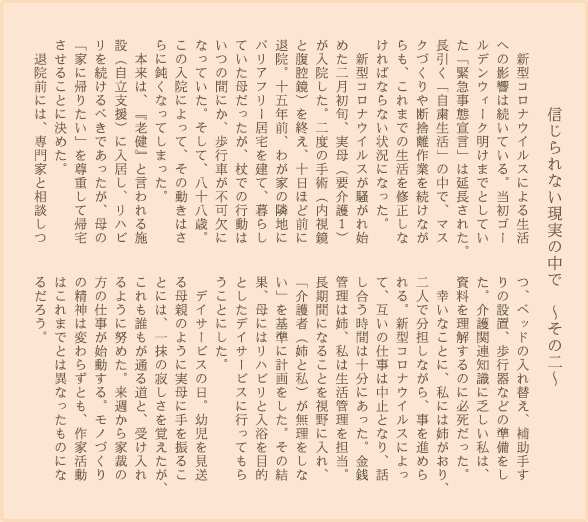 信じられない現実の中で　～その二～

新型コロナウイルスによる生活への影響は続いている。当初ゴールデンウィーク明けまでとしていた「緊急事態宣言」は延長された。長引く「自粛生活」の中で、マスクづくりや断捨離作業を続けながらも、これまでの生活を修正しなければならない状況になった。

新型コロナウイルスが騒がれ始めた二月初旬、実母（要介護１）が入院した。二度の手術（内視鏡と腹腔鏡）を終え、十日ほど前に退院。十五年前、わが家の隣地にバリアフリー居宅を建て、暮らしていた母だったが、杖での行動はいつの間にか、歩行車が不可欠になっていた。そして、八十八歳。この入院によって、その動きはさらに鈍くなってしまった。

本来は、『老健』と言われる施設（自立支援）に入居し、リハビリを続けるべきであったが、母の「家に帰りたい」を尊重して帰宅させることに決めた。

退院前には、専門家と相談しつつ、ベッドの入れ替え、補助手すりの設置、歩行器などの準備をした。介護関連知識に乏しい私は、資料を理解するのに必死だった。

幸いなことに、私には姉がおり、二人で分担しながら、事を進められる。新型コロナウイルスによって、互いの仕事は中止となり、話し合う時間は十分にあった。金銭管理は姉、私は生活管理を担当。長期間になることを視野に入れ、「介護者（姉と私）が無理をしない」を基準に計画をした。その結果、母にはリハビリと入浴を目的としたデイサービスに行ってもらうことにした。

デイサービスの日。幼児を見送る母親のように実母に手を振ることには、一抹の寂しさを覚えたが、これも誰もが通る道と、受け入れるように努めた。来週から家裁の方の仕事が始動する。モノづくりの精神は変わらずとも、作家活動はこれまでとは異なったものになるだろう。